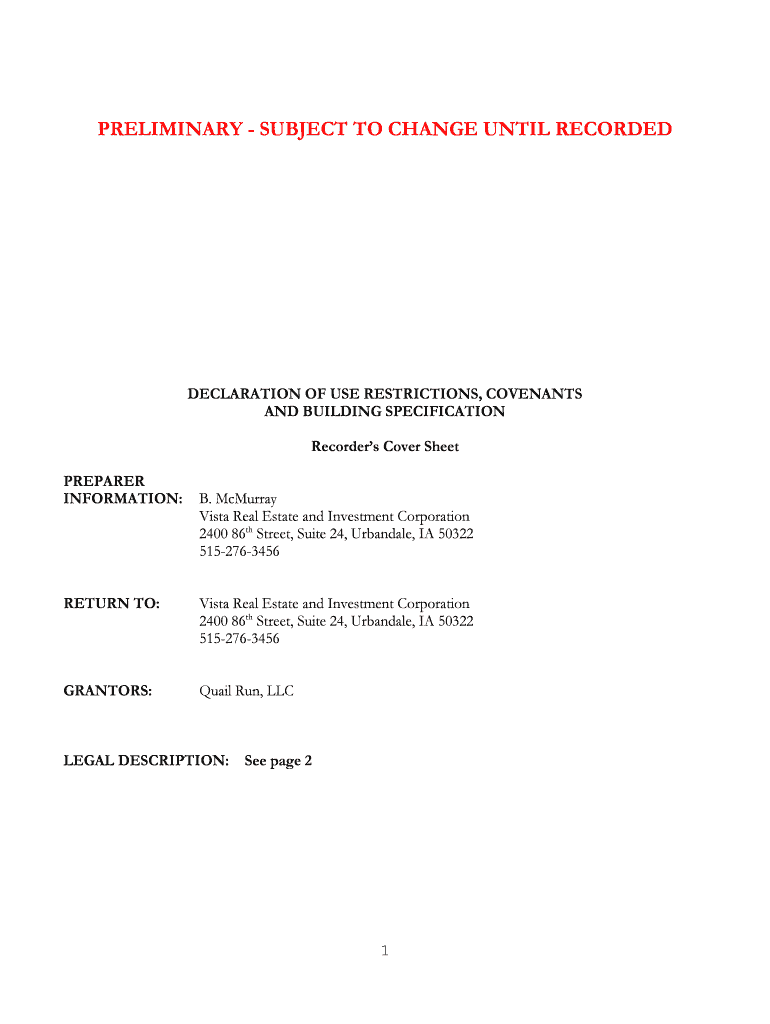 PRELIMINARY - SUBJECT TO CHANGE UNTIL RECORDED

DECLARATION OF USE RESTRICTIONS, COVENANTS AND BUILDING SPECIFICATION

Recorder's Cover Sheet

PREPARER INFORMATION: B. McMurray
Vista Real Estate and Investment Corporation
2400 86$^{th}$ Street, Suite 24, Urbandale, IA 50322
515-276-3456

RETURN TO: Vista Real Estate and Investment Corporation
2400 86$^{th}$ Street, Suite 24, Urbandale, IA 50322
515-276-3456

GRANTORS: Quail Run, LLC

LEGAL DESCRIPTION: See page 2

1